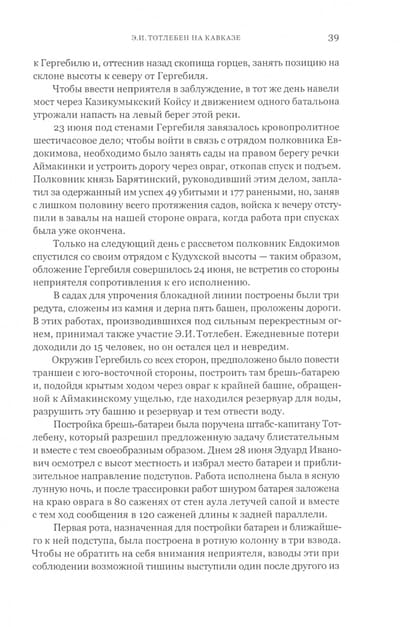 Э.И. ТОТЛЕБЕН НА КАВКАЗЕ 39

к Гергебилю и, оттеснив назад скопища горцев, занять позицию на склоне высоты к северу от Гергебиля.

Чтобы ввести неприятеля в заблуждение, в тот же день навели мост через Казикумыкский Койсу и движением одного батальона угрожали напасть на левый берег этой реки.

23 июня под стенами Гергебиля завязалось кровопролитное шестичасовое дело; чтобы войти в связь с отрядом полковника Евдокимова, необходимо было занять сады на правом берегу речки Аймакинки и устроить дорогу через овраг, откопав спуск и подъем. Полковник князь Барятинский, руководивший этим делом, заплатил за одержанный им успех 49 убитыми и 177 ранеными, но, заняв с лишком половину всего протяжения садов, войска к вечеру отступили в завалы на нашей стороне оврага, когда работа при спусках была уже окончена.

Только на следующий день с рассветом полковник Евдокимов спустился со своим отрядом с Кудухской высоты — таким образом, обложение Гергебиля совершилось 24 июня, не встретив со стороны неприятеля сопротивления к его исполнению.

В садах для упрочения блокадной линии построены были три редута, сложены из камня и дерна пять башен, проложены дороги. В этих работах, производившихся под сильным перекрестным огнем, принимал также участие Э.И. Тотлебен. Ежедневные потери доходили до 15 человек, но он остался цел и невредим.

Окружив Гергебиль со всех сторон, предположено было повести траншеи с юго-восточной стороны, построить там брешь-батарею и, подойдя крытым ходом через овраг к крайней башне, обращенной к Аймакинскому ущелью, где находился резервуар для воды, разрушить эту башню и резервуар и тем отвести воду.

Постройка брешь-батареи была поручена штабс-капитану Тотлебену, который разрешил предложенную задачу блистательным и вместе с тем своеобразным образом. Днем 28 июня Эдуард Иванович осмотрел с высот местность и избрал место батареи и приблизительное направление подступов. Работа исполнена была в ясную лунную ночь, и после трассировки работ шнуром батарея заложена на краю оврага в 80 саженях от стен аула летучей сапой и вместе с тем ход сообщения в 120 саженей длины к задней параллели.

Первая рота, назначенная для постройки батареи и ближайшего к ней подступа, была построена в ротную колонну в три взвода. Чтобы не обратить на себя внимания неприятеля, взводы эти при соблюдении возможной тишины выступили один после другого из